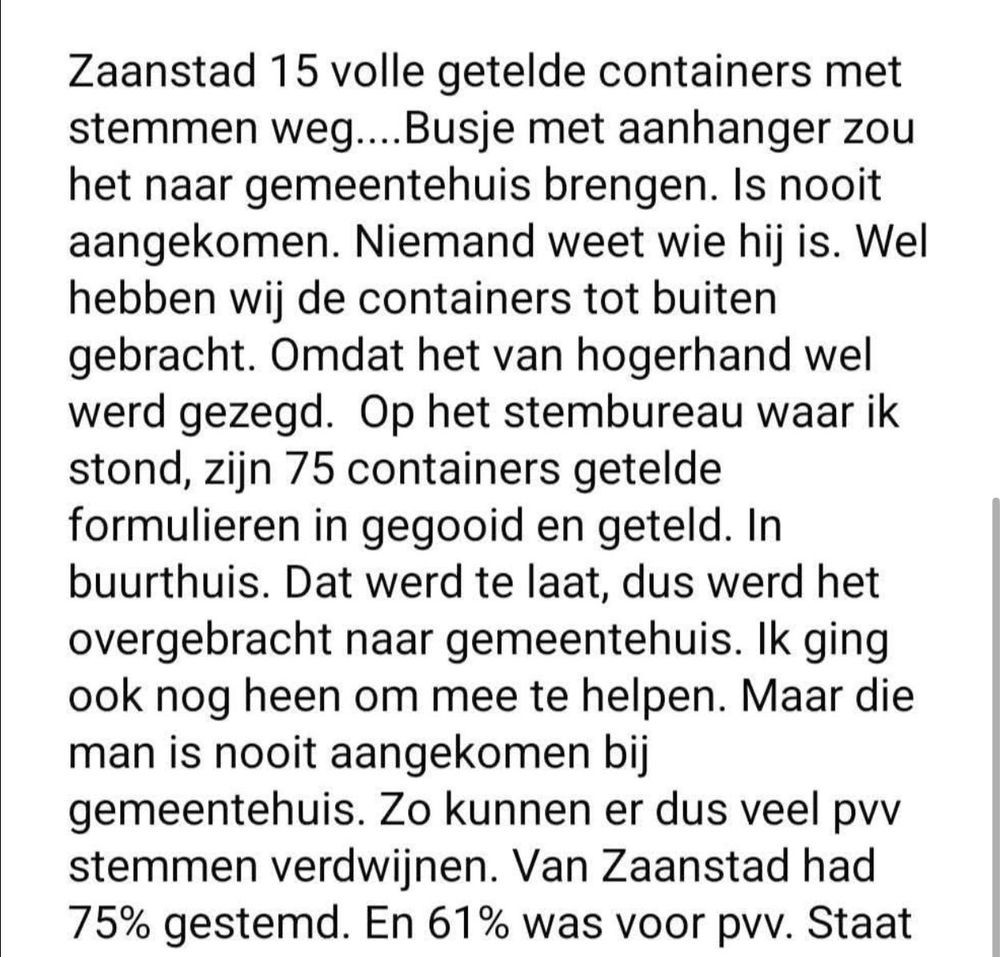 Zaanstad 15 volle getelde containers met stemmen weg....Busje met aanhanger zou het naar gemeentehuis brengen. Is nooit aangekomen. Niemand weet wie hij is. Wel hebben wij de containers tot buiten gebracht. Omdat het van hogerhand wel werd gezegd. Op het stembureau waar ik stond, zijn 75 containers getelde formulieren in gegooid en geteld. In buurthuis. Dat werd te laat, dus werd het overgebracht naar gemeentehuis. Ik ging ook nog heen om mee te helpen. Maar die man is nooit aangekomen bij gemeentehuis. Zo kunnen er dus veel pvv stemmen verdwijnen. Van Zaanstad had 75% gestemd. En 61% was voor pvv. Staat